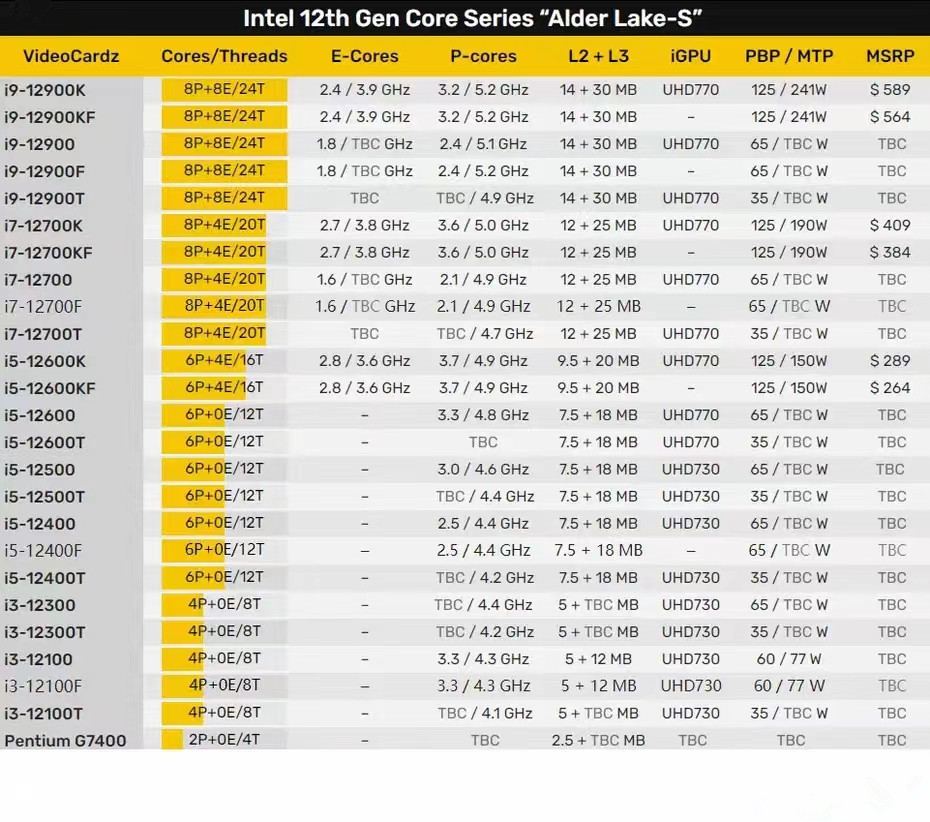 Intel 12th Gen Core Series “Alder Lake-S”

| VideoCardz | Cores/Threads | E-Cores | P-cores | L2 + L3 | iGPU | PBP / MTP | MSRP |
|---|---|---|---|---|---|---|---|
| i9-12900K | 8P+8E/24T | 2.4 / 3.9 GHz | 3.2 / 5.2 GHz | 14 + 30 MB | UHD770 | 125 / 241W | $ 589 |
| i9-12900KF | 8P+8E/24T | 2.4 / 3.9 GHz | 3.2 / 5.2 GHz | 14 + 30 MB | – | 125 / 241W | $ 564 |
| i9-12900 | 8P+8E/24T | 1.8 / TBC GHz | 2.4 / 5.1 GHz | 14 + 30 MB | UHD770 | 65 / TBC W | TBC |
| i9-12900F | 8P+8E/24T | 1.8 / TBC GHz | 2.4 / 5.2 GHz | 14 + 30 MB | – | 65 / TBC W | TBC |
| i9-12900T | 8P+8E/24T | TBC | TBC / 4.9 GHz | 14 + 30 MB | UHD770 | 35 / TBC W | TBC |
| i7-12700K | 8P+4E/20T | 2.7 / 3.8 GHz | 3.6 / 5.0 GHz | 12 + 25 MB | UHD770 | 125 / 190W | $ 409 |
| i7-12700KF | 8P+4E/20T | 2.7 / 3.8 GHz | 3.6 / 5.0 GHz | 12 + 25 MB | – | 125 / 190W | $ 384 |
| i7-12700 | 8P+4E/20T | 1.6 / TBC GHz | 2.1 / 4.9 GHz | 12 + 25 MB | UHD770 | 65 / TBC W | TBC |
| i7-12700F | 8P+4E/20T | 1.6 / TBC GHz | 2.1 / 4.9 GHz | 12 + 25 MB | – | 65 / TBC W | TBC |
| i7-12700T | 8P+4E/20T | TBC | TBC / 4.7 GHz | 12 + 25 MB | UHD770 | 35 / TBC W | TBC |
| i5-12600K | 6P+4E/16T | 2.8 / 3.6 GHz | 3.7 / 4.9 GHz | 9.5 + 20 MB | UHD770 | 125 / 150W | $ 289 |
| i5-12600KF | 6P+4E/16T | 2.8 / 3.6 GHz | 3.7 / 4.9 GHz | 9.5 + 20 MB | – | 125 / 150W | $ 264 |
| i5-12600 | 6P+0E/12T | – | 3.3 / 4.8 GHz | 7.5 + 18 MB | UHD770 | 65 / TBC W | TBC |
| i5-12600T | 6P+0E/12T | – | TBC | 7.5 + 18 MB | UHD770 | 35 / TBC W | TBC |
| i5-12500 | 6P+0E/12T | – | 3.0 / 4.6 GHz | 7.5 + 18 MB | UHD730 | 65 / TBC W | TBC |
| i5-12500T | 6P+0E/12T | – | TBC / 4.4 GHz | 7.5 + 18 MB | UHD730 | 35 / TBC W | TBC |
| i5-12400 | 6P+0E/12T | – | 2.5 / 4.4 GHz | 7.5 + 18 MB | UHD730 | 65 / TBC W | TBC |
| i5-12400F | 6P+0E/12T | – | 2.5 / 4.4 GHz | 7.5 + 18 MB | – | 65 / TBC W | TBC |
| i5-12400T | 6P+0E/12T | – | TBC / 4.2 GHz | 7.5 + 18 MB | UHD730 | 35 / TBC W | TBC |
| i3-12300 | 4P+0E/8T | – | TBC / 4.4 GHz | 5 + TBC MB | UHD730 | 65 / TBC W | TBC |
| i3-12300T | 4P+0E/8T | – | TBC / 4.2 GHz | 5 + TBC MB | UHD730 | 35 / TBC W | TBC |
| i3-12100 | 4P+0E/8T | – | 3.3 / 4.3 GHz | 5 + 12 MB | UHD730 | 60 / 77 W | TBC |
| i3-12100F | 4P+0E/8T | – | 3.3 / 4.3 GHz | 5 + 12 MB | UHD730 | 60 / 77 W | TBC |
| i3-12100T | 4P+0E/8T | – | TBC / 4.1 GHz | 5 + TBC MB | UHD730 | 35 / TBC W | TBC |
| Pentium G7400 | 2P+0E/4T | – | TBC | 2.5 + TBC MB | TBC | TBC | TBC |